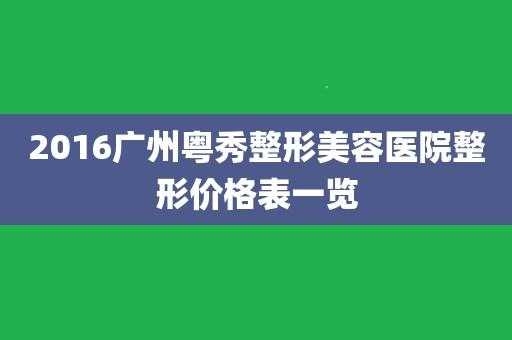 2016广州粤秀整形美容医院整形价格表一览